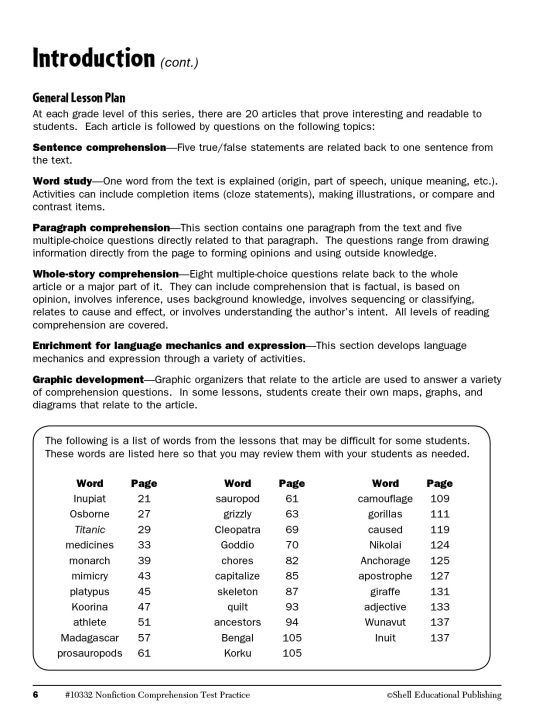 Introduction (cont.)

General Lesson Plan

At each grade level of this series, there are 20 articles that prove interesting and readable to students. Each article is followed by questions on the following topics:

Sentence comprehension—Five true/false statements are related back to one sentence from the text.

Word study—One word from the text is explained (origin, part of speech, unique meaning, etc.). Activities can include completion items (cloze statements), making illustrations, or compare and contrast items.

Paragraph comprehension—This section contains one paragraph from the text and five multiple-choice questions directly related to that paragraph. The questions range from drawing information directly from the page to forming opinions and using outside knowledge.

Whole-story comprehension—Eight multiple-choice questions relate back to the whole article or a major part of it. They can include comprehension that is factual, is based on opinion, involves inference, uses background knowledge, involves sequencing or classifying, relates to cause and effect, or involves understanding the author's intent. All levels of reading comprehension are covered.

Enrichment for language mechanics and expression—This section develops language mechanics and expression through a variety of activities.

Graphic development—Graphic organizers that relate to the article are used to answer a variety of comprehension questions. In some lessons, students create their own maps, graphs, and diagrams that relate to the article.

The following is a list of words from the lessons that may be difficult for some students. These words are listed here so that you may review them with your students as needed.

| Word | Page |
|---|---|
| Inupiat | 21 |
| Osborne | 27 |
| Titanic | 29 |
| medicines | 33 |
| monarch | 39 |
| mimicry | 43 |
| platypus | 45 |
| Koorina | 47 |
| athlete | 51 |
| Madagascar | 57 |
| prosauropods | 61 |

| Word | Page |
|---|---|
| sauropod | 61 |
| grizzly | 63 |
| Cleopatra | 69 |
| Goddio | 70 |
| chores | 82 |
| capitalize | 85 |
| skeleton | 87 |
| quilt | 93 |
| ancestors | 94 |
| Bengal | 105 |
| Korku | 105 |

| Word | Page |
|---|---|
| camouflage | 109 |
| gorillas | 111 |
| caused | 119 |
| Nikolai | 124 |
| Anchorage | 125 |
| apostrophe | 127 |
| giraffe | 131 |
| adjective | 133 |
| Wunavut | 137 |
| Inuit | 137 |

6 #10332 Nonfiction Comprehension Test Practice ©Shell Educational Publishing